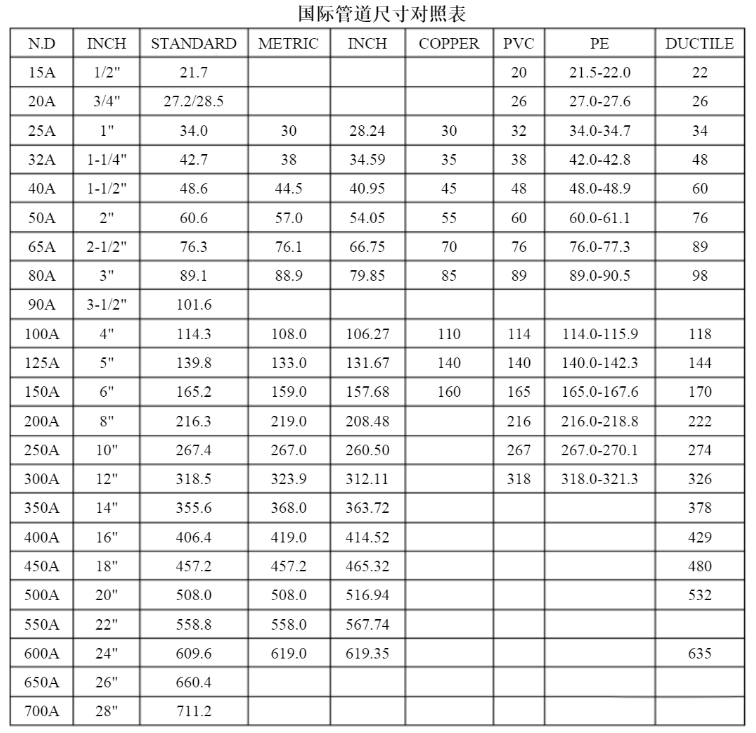 国际管道尺寸对照表

| N.D | INCH | STANDARD | METRIC | INCH | COPPER | PVC | PE | DUCTILE |
|---|---|---|---|---|---|---|---|---|
| 15A | 1/2" | 21.7 | | | | 20 | 21.5-22.0 | 22 |
| 20A | 3/4" | 27.2/28.5 | | | | 26 | 27.0-27.6 | 26 |
| 25A | 1" | 34.0 | 30 | 28.24 | 30 | 32 | 34.0-34.7 | 34 |
| 32A | 1-1/4" | 42.7 | 38 | 34.59 | 35 | 38 | 42.0-42.8 | 48 |
| 40A | 1-1/2" | 48.6 | 44.5 | 40.95 | 45 | 48 | 48.0-48.9 | 60 |
| 50A | 2" | 60.6 | 57.0 | 54.05 | 55 | 60 | 60.0-61.1 | 76 |
| 65A | 2-1/2" | 76.3 | 76.1 | 66.75 | 70 | 76 | 76.0-77.3 | 89 |
| 80A | 3" | 89.1 | 88.9 | 79.85 | 85 | 89 | 89.0-90.5 | 98 |
| 90A | 3-1/2" | 101.6 | | | | | | |
| 100A | 4" | 114.3 | 108.0 | 106.27 | 110 | 114 | 114.0-115.9 | 118 |
| 125A | 5" | 139.8 | 133.0 | 131.67 | 140 | 140 | 140.0-142.3 | 144 |
| 150A | 6" | 165.2 | 159.0 | 157.68 | 160 | 165 | 165.0-167.6 | 170 |
| 200A | 8" | 216.3 | 219.0 | 208.48 | | 216 | 216.0-218.8 | 222 |
| 250A | 10" | 267.4 | 267.0 | 260.50 | | 267 | 267.0-270.1 | 274 |
| 300A | 12" | 318.5 | 323.9 | 312.11 | | 318 | 318.0-321.3 | 326 |
| 350A | 14" | 355.6 | 368.0 | 363.72 | | | | 378 |
| 400A | 16" | 406.4 | 419.0 | 414.52 | | | | 429 |
| 450A | 18" | 457.2 | 457.2 | 465.32 | | | | 480 |
| 500A | 20" | 508.0 | 508.0 | 516.94 | | | | 532 |
| 550A | 22" | 558.8 | 558.0 | 567.74 | | | | |
| 600A | 24" | 609.6 | 619.0 | 619.35 | | | | 635 |
| 650A | 26" | 660.4 | | | | | | |
| 700A | 28" | 711.2 | | | | | | |